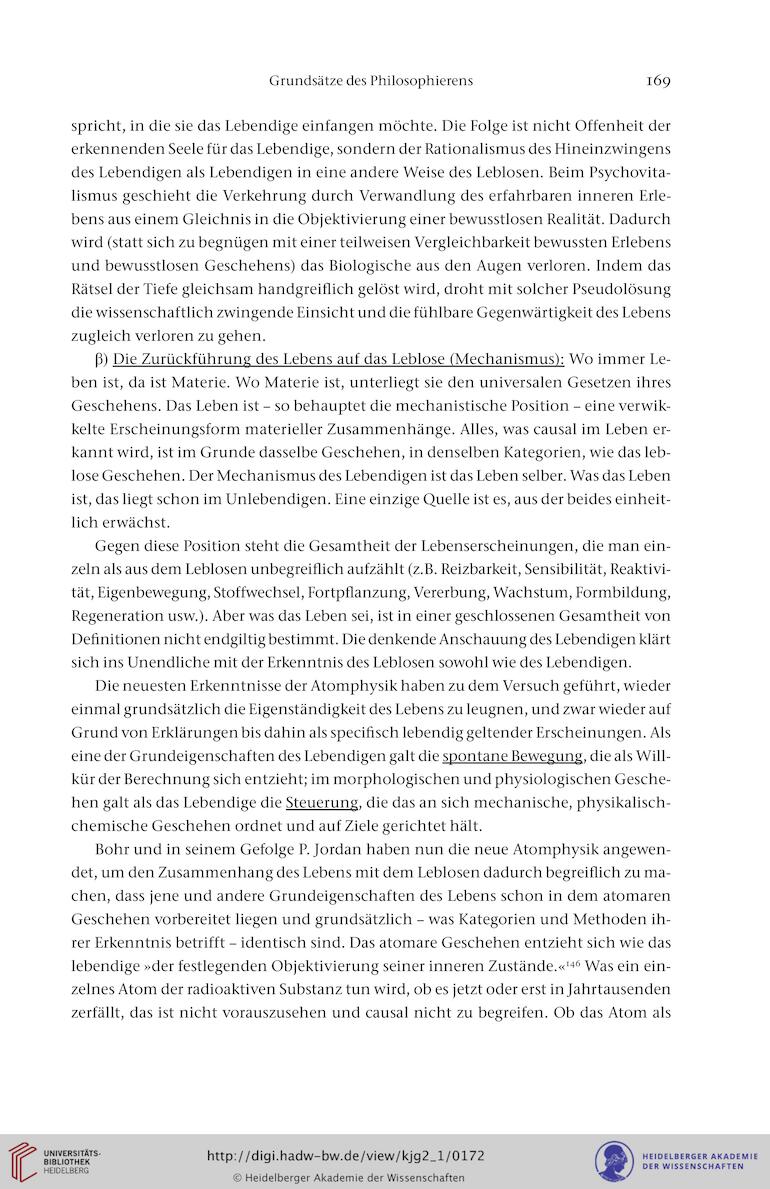 Grundsätze des Philosophierens 169

spricht, in die sie das Lebendige einfangen möchte. Die Folge ist nicht Offenheit der erkennenden Seele für das Lebendige, sondern der Rationalismus des Hineinzwingens des Lebendigen als Lebendigen in eine andere Weise des Leblosen. Beim Psychovitalismus geschieht die Verkehrung durch Verwandlung des erfahrbaren inneren Erlebens aus einem Gleichnis in die Objektivierung einer bewusstlosen Realität. Dadurch wird (statt sich zu begnügen mit einer teilweisen Vergleichbarkeit bewussten Erlebens und bewusstlosen Geschehens) das Biologische aus den Augen verloren. Indem das Rätsel der Tiefe gleichsam handgreiflich gelöst wird, droht mit solcher Pseudolösung die wissenschaftlich zwingende Einsicht und die fühlbare Gegenwärtigkeit des Lebens zugleich verloren zu gehen.

β) Die Zurückführung des Lebens auf das Leblose (Mechanismus): Wo immer Leben ist, da ist Materie. Wo Materie ist, unterliegt sie den universalen Gesetzen ihres Geschehens. Das Leben ist – so behauptet die mechanistische Position – eine verwikkelte Erscheinungsform materieller Zusammenhänge. Alles, was causal im Leben erkannt wird, ist im Grunde dasselbe Geschehen, in denselben Kategorien, wie das leblose Geschehen. Der Mechanismus des Lebendigen ist das Leben selber. Was das Leben ist, das liegt schon im Unlebendigen. Eine einzige Quelle ist es, aus der beides einheitlich erwächst.

Gegen diese Position steht die Gesamtheit der Lebenserscheinungen, die man einzeln als aus dem Leblosen unbegreiflich aufzählt (z.B. Reizbarkeit, Sensibilität, Reaktivität, Eigenbewegung, Stoffwechsel, Fortpflanzung, Vererbung, Wachstum, Formbildung, Regeneration usw.). Aber was das Leben sei, ist in einer geschlossenen Gesamtheit von Definitionen nicht endgiltig bestimmt. Die denkende Anschauung des Lebendigen klärt sich ins Unendliche mit der Erkenntnis des Leblosen sowohl wie des Lebendigen.

Die neuesten Erkenntnisse der Atomphysik haben zu dem Versuch geführt, wieder einmal grundsätzlich die Eigenständigkeit des Lebens zu leugnen, und zwar wieder auf Grund von Erklärungen bis dahin als specifisch lebendig geltender Erscheinungen. Als eine der Grundeigenschaften des Lebendigen galt die spontane Bewegung, die als Willkür der Berechnung sich entzieht; im morphologischen und physiologischen Geschehen galt als das Lebendige die Steuerung, die das an sich mechanische, physikalisch-chemische Geschehen ordnet und auf Ziele gerichtet hält.

Bohr und in seinem Gefolge P. Jordan haben nun die neue Atomphysik angewendet, um den Zusammenhang des Lebens mit dem Leblosen dadurch begreiflich zu machen, dass jene und andere Grundeigenschaften des Lebens schon in dem atomaren Geschehen vorbereitet liegen und grundsätzlich – was Kategorien und Methoden ihrer Erkenntnis betrifft – identisch sind. Das atomare Geschehen entzieht sich wie das lebendige »der festlegenden Objektivierung seiner inneren Zustände.«$^{146}$ Was ein einzelnes Atom der radioaktiven Substanz tun wird, ob es jetzt oder erst in Jahrtausenden zerfällt, das ist nicht vorauszusehen und causal nicht zu begreifen. Ob das Atom als

UNIVERSITÄTS-BIBLIOTHEK HEIDELBERG
http://digi.hadw-bw.de/view/kjg2_1/0172
© Heidelberger Akademie der Wissenschaften
HEIDELBERGER AKADEMIE DER WISSENSCHAFTEN